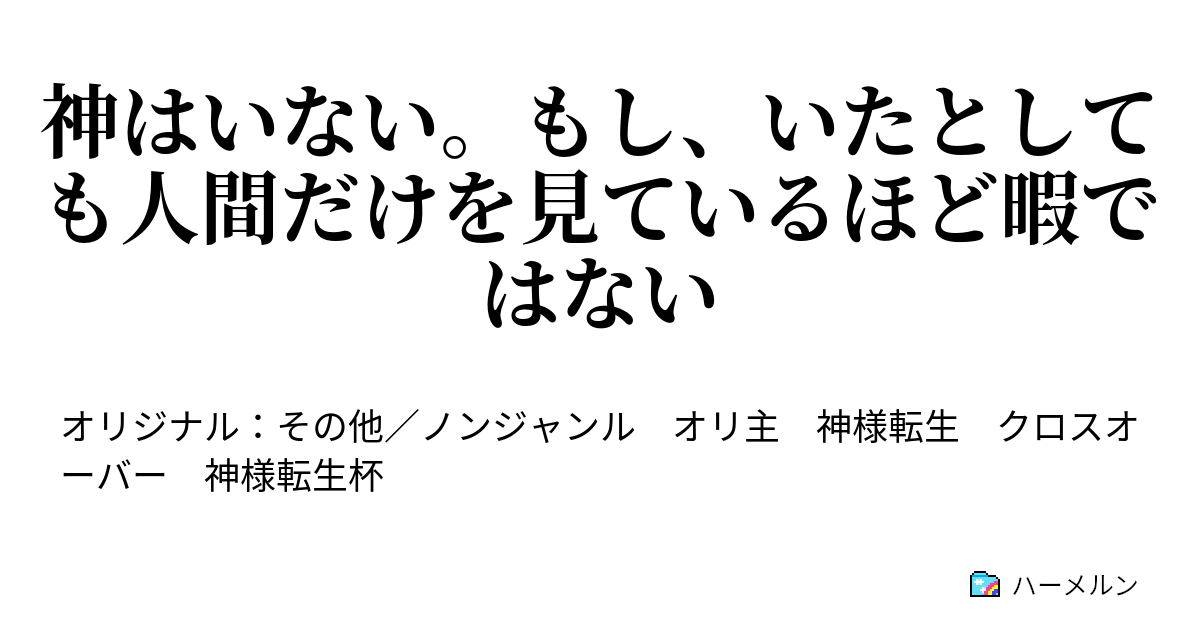 神はいない。もし、いたとしても人間だけを見ているほど暇ではない

オリジナル：その他／ノンジャンル　オリ主　神様転生　クロスオーバー　神様転生杯

ハーメルン